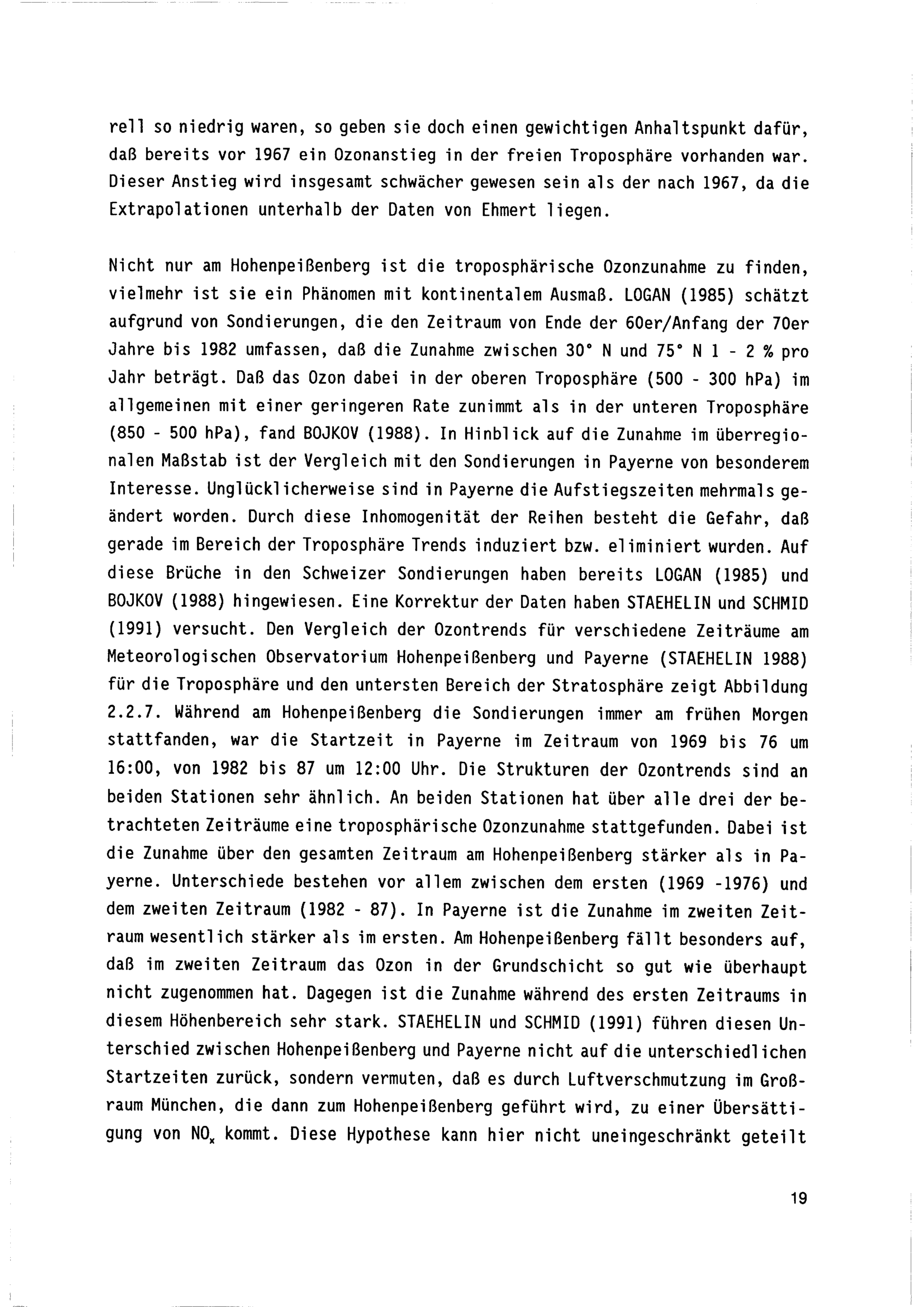 rell so niedrig waren, so geben sie doch einen gewichtigen Anhaltspunkt dafür, daß bereits vor 1967 ein Ozonanstieg in der freien Troposphäre vorhanden war. Dieser Anstieg wird insgesamt schwächer gewesen sein als der nach 1967, da die Extrapolationen unterhalb der Daten von Ehmert liegen.

Nicht nur am Hohenpeißenberg ist die troposphärische Ozonzunahme zu finden, vielmehr ist sie ein Phänomen mit kontinentalem Ausmaß. LOGAN (1985) schätzt aufgrund von Sondierungen, die den Zeitraum von Ende der 60er/Anfang der 70er Jahre bis 1982 umfassen, daß die Zunahme zwischen 30° N und 75° N 1 - 2 % pro Jahr beträgt. Daß das Ozon dabei in der oberen Troposphäre (500 - 300 hPa) im allgemeinen mit einer geringeren Rate zunimmt als in der unteren Troposphäre (850 - 500 hPa), fand BOJKOV (1988). In Hinblick auf die Zunahme im überregionalen Maßstab ist der Vergleich mit den Sondierungen in Payerne von besonderem Interesse. Unglücklicherweise sind in Payerne die Aufstiegszeiten mehrmals geändert worden. Durch diese Inhomogenität der Reihen besteht die Gefahr, daß gerade im Bereich der Troposphäre Trends induziert bzw. eliminiert wurden. Auf diese Brüche in den Schweizer Sondierungen haben bereits LOGAN (1985) und BOJKOV (1988) hingewiesen. Eine Korrektur der Daten haben STAEHELIN und SCHMID (1991) versucht. Den Vergleich der Ozontrends für verschiedene Zeiträume am Meteorologischen Observatorium Hohenpeißenberg und Payerne (STAEHELIN 1988) für die Troposphäre und den untersten Bereich der Stratosphäre zeigt Abbildung 2.2.7. Während am Hohenpeißenberg die Sondierungen immer am frühen Morgen stattfanden, war die Startzeit in Payerne im Zeitraum von 1969 bis 76 um 16:00, von 1982 bis 87 um 12:00 Uhr. Die Strukturen der Ozontrends sind an beiden Stationen sehr ähnlich. An beiden Stationen hat über alle drei der betrachteten Zeiträume eine troposphärische Ozonzunahme stattgefunden. Dabei ist die Zunahme über den gesamten Zeitraum am Hohenpeißenberg stärker als in Payerne. Unterschiede bestehen vor allem zwischen dem ersten (1969 -1976) und dem zweiten Zeitraum (1982 - 87). In Payerne ist die Zunahme im zweiten Zeitraum wesentlich stärker als im ersten. Am Hohenpeißenberg fällt besonders auf, daß im zweiten Zeitraum das Ozon in der Grundschicht so gut wie überhaupt nicht zugenommen hat. Dagegen ist die Zunahme während des ersten Zeitraums in diesem Höhenbereich sehr stark. STAEHELIN und SCHMID (1991) führen diesen Unterschied zwischen Hohenpeißenberg und Payerne nicht auf die unterschiedlichen Startzeiten zurück, sondern vermuten, daß es durch Luftverschmutzung im Großraum München, die dann zum Hohenpeißenberg geführt wird, zu einer Übersättigung von $NO_x$ kommt. Diese Hypothese kann hier nicht uneingeschränkt geteilt

19